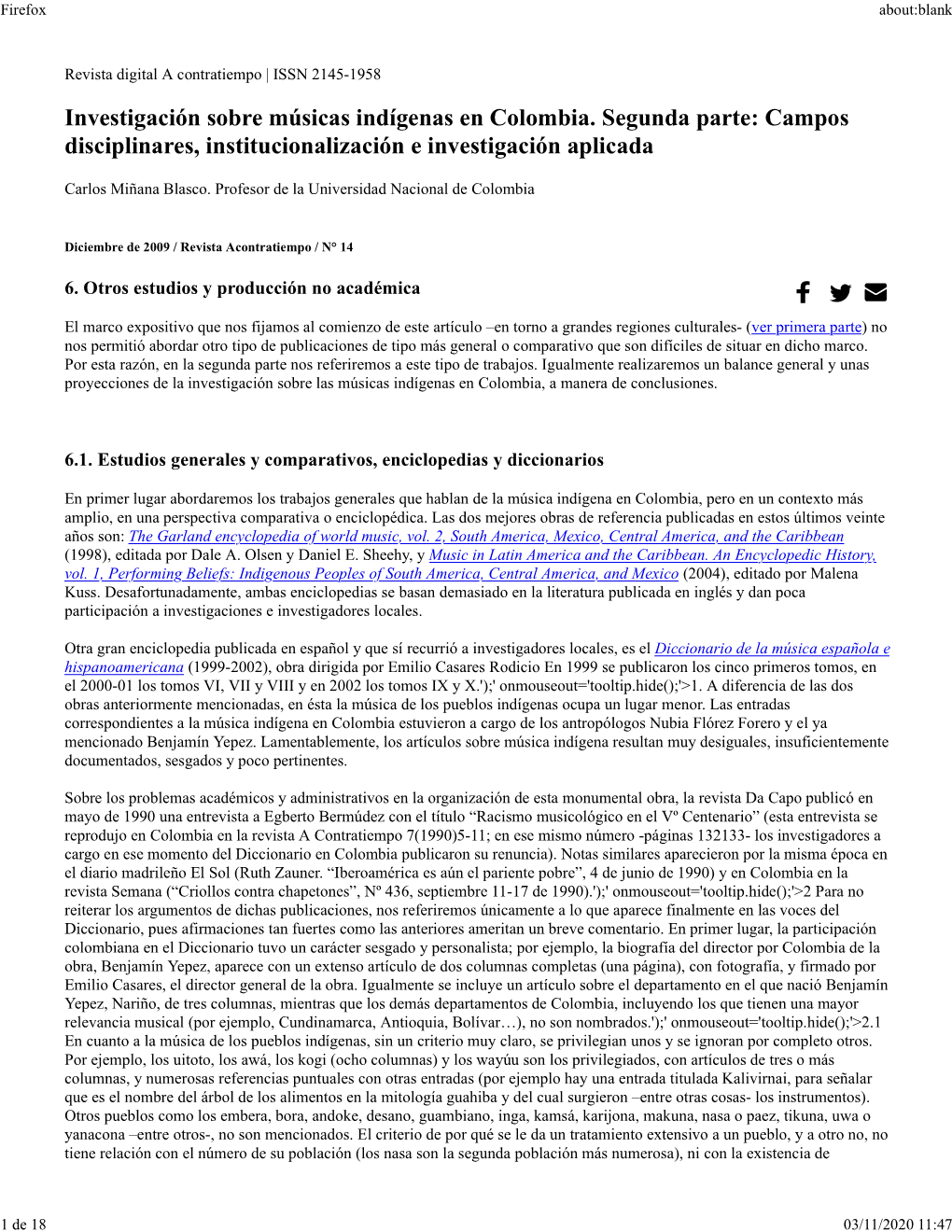 Firefox about:blank

Revista digital A contratiempo | ISSN 2145-1958

Investigación sobre músicas indígenas en Colombia. Segunda parte: Campos disciplinares, institucionalización e investigación aplicada

Carlos Miñana Blasco. Profesor de la Universidad Nacional de Colombia

Diciembre de 2009 / Revista Acontratiempo / N° 14

6. Otros estudios y producción no académica

El marco expositivo que nos fijamos al comienzo de este artículo –en torno a grandes regiones culturales- (ver primera parte) no nos permitió abordar otro tipo de publicaciones de tipo más general o comparativo que son difíciles de situar en dicho marco. Por esta razón, en la segunda parte nos referiremos a este tipo de trabajos. Igualmente realizaremos un balance general y unas proyecciones de la investigación sobre las músicas indígenas en Colombia, a manera de conclusiones.

6.1. Estudios generales y comparativos, enciclopedias y diccionarios

En primer lugar abordaremos los trabajos generales que hablan de la música indígena en Colombia, pero en un contexto más amplio, en una perspectiva comparativa o enciclopédica. Las dos mejores obras de referencia publicadas en estos últimos veinte años son: The Garland encyclopedia of world music, vol. 2, South America, Mexico, Central America, and the Caribbean (1998), editada por Dale A. Olsen y Daniel E. Sheehy, y Music in Latin America and the Caribbean. An Encyclopedic History, vol. 1, Performing Beliefs: Indigenous Peoples of South America, Central America, and Mexico (2004), editado por Malena Kuss. Desafortunadamente, ambas enciclopedias se basan demasiado en la literatura publicada en inglés y dan poca participación a investigaciones e investigadores locales.

Otra gran enciclopedia publicada en español y que sí recurrió a investigadores locales, es el Diccionario de la música española e hispanoamericana (1999-2002), obra dirigida por Emilio Casares Rodicio En 1999 se publicaron los cinco primeros tomos, en el 2000-01 los tomos VI, VII y VIII y en 2002 los tomos IX y X.');' onmouseout='tooltip.hide();'>1. A diferencia de las dos obras anteriormente mencionadas, en ésta la música de los pueblos indígenas ocupa un lugar menor. Las entradas correspondientes a la música indígena en Colombia estuvieron a cargo de los antropólogos Nubia Flórez Forero y el ya mencionado Benjamín Yepez. Lamentablemente, los artículos sobre música indígena resultan muy desiguales, insuficientemente documentados, sesgados y poco pertinentes.

Sobre los problemas académicos y administrativos en la organización de esta monumental obra, la revista Da Capo publicó en mayo de 1990 una entrevista a Egberto Bermúdez con el título “Racismo musicológico en el Vº Centenario” (esta entrevista se reprodujo en Colombia en la revista A Contratiempo 7(1990)5-11; en ese mismo número -páginas 132133- los investigadores a cargo en ese momento del Diccionario en Colombia publicaron su renuncia). Notas similares aparecieron por la misma época en el diario madrileño El Sol (Ruth Zauner. “Iberoamérica es aún el pariente pobre”, 4 de junio de 1990) y en Colombia en la revista Semana (“Criollos contra chapetones”, Nº 436, septiembre 11-17 de 1990).');' onmouseout='tooltip.hide();'>2 Para no reiterar los argumentos de dichas publicaciones, nos referiremos únicamente a lo que aparece finalmente en las voces del Diccionario, pues afirmaciones tan fuertes como las anteriores ameritan un breve comentario. En primer lugar, la participación colombiana en el Diccionario tuvo un carácter sesgado y personalista; por ejemplo, la biografía del director por Colombia de la obra, Benjamín Yepez, aparece con un extenso artículo de dos columnas completas (una página), con fotografía, y firmado por Emilio Casares, el director general de la obra. Igualmente se incluye un artículo sobre el departamento en el que nació Benjamín Yepez, Nariño, de tres columnas, mientras que los demás departamentos de Colombia, incluyendo los que tienen una mayor relevancia musical (por ejemplo, Cundinamarca, Antioquia, Bolívar…), no son nombrados.');' onmouseout='tooltip.hide();'>2.1 En cuanto a la música de los pueblos indígenas, sin un criterio muy claro, se privilegian unos y se ignoran por completo otros. Por ejemplo, los uitoto, los awá, los kogi (ocho columnas) y los wayúu son los privilegiados, con artículos de tres o más columnas, y numerosas referencias puntuales con otras entradas (por ejemplo hay una entrada titulada Kalivirnai, para señalar que es el nombre del árbol de los alimentos en la mitología guahiba y del cual surgieron –entre otras cosas- los instrumentos). Otros pueblos como los embera, bora, andoke, desano, guambiano, inga, kamsá, karijona, makuna, nasa o paez, tikuna, uwa o yanacona –entre otros-, no son mencionados. El criterio de por qué se le da un tratamiento extensivo a un pueblo, y a otro no, no tiene relación con el número de su población (los nasa son la segunda población más numerosa), ni con la existencia de

1 de 18 03/11/2020 11:47